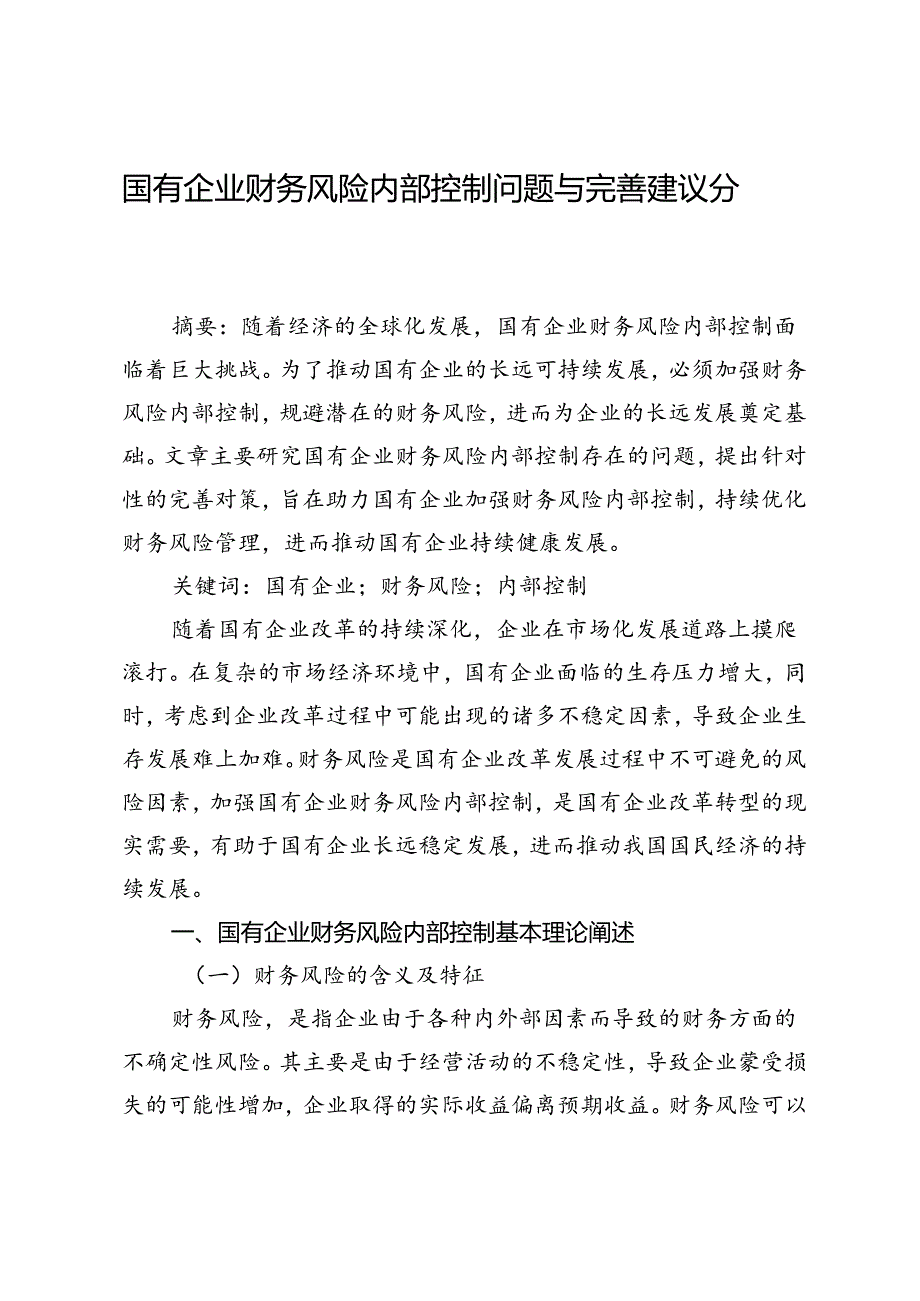 国有企业财务风险内部控制问题与完善建议分

摘要：随着经济的全球化发展，国有企业财务风险内部控制面临着巨大挑战。为了推动国有企业的长远可持续发展，必须加强财务风险内部控制，规避潜在的财务风险，进而为企业的长远发展奠定基础。文章主要研究国有企业财务风险内部控制存在的问题，提出针对性的完善对策，旨在助力国有企业加强财务风险内部控制，持续优化财务风险管理，进而推动国有企业持续健康发展。

关键词：国有企业；财务风险；内部控制

随着国有企业改革的持续深化，企业在市场化发展道路上摸爬滚打。在复杂的市场经济环境中，国有企业面临的生存压力增大，同时，考虑到企业改革过程中可能出现的诸多不稳定因素，导致企业生存发展难上加难。财务风险是国有企业改革发展过程中不可避免的风险因素，加强国有企业财务风险内部控制，是国有企业改革转型的现实需要，有助于国有企业长远稳定发展，进而推动我国国民经济的持续发展。

一、国有企业财务风险内部控制基本理论阐述

（一）财务风险的含义及特征

财务风险，是指企业由于各种内外部因素而导致的财务方面的不确定性风险。其主要是由于经营活动的不稳定性，导致企业蒙受损失的可能性增加，企业取得的实际收益偏离预期收益。财务风险可以